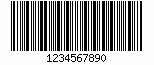 1234567890